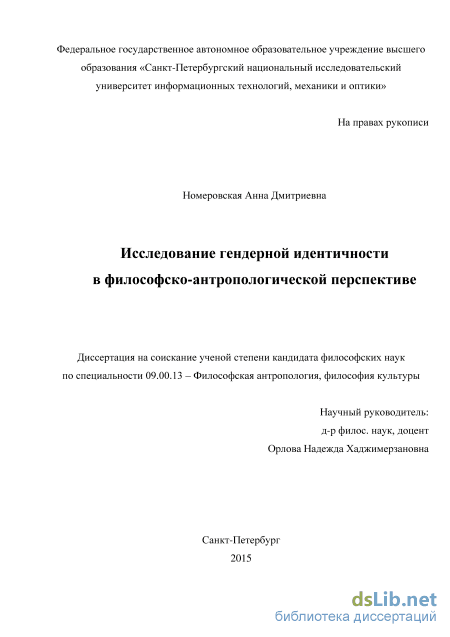 Федеральное государственное автономное образовательное учреждение высшего образования «Санкт-Петербургский национальный исследовательский университет информационных технологий, механики и оптики»

На правах рукописи

Номеровская Анна Дмитриевна

Исследование гендерной идентичности в философско-антропологической перспективе

Диссертация на соискание ученой степени кандидата философских наук по специальности 09.00.13 – Философская антропология, философия культуры

Научный руководитель:
д-р филос. наук, доцент
Орлова Надежда Хаджимерзановна

Санкт-Петербург
2015

dsLib.net
библиотека диссертаций